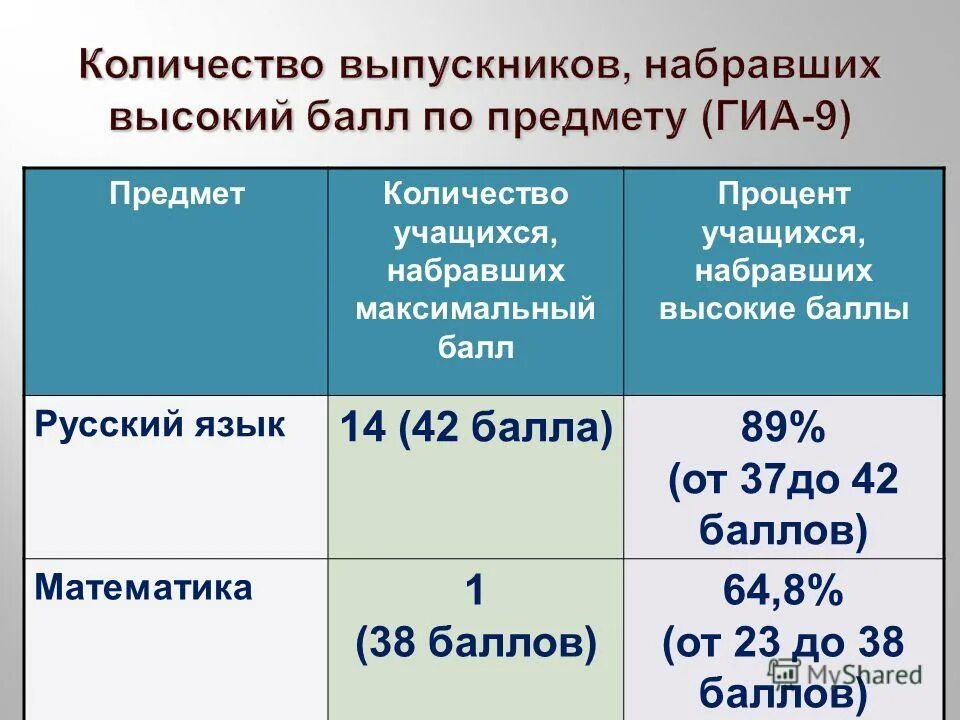 Количество выпускников, набравших высокий балл по предмету (ГИА-9)

| Предмет | Количество учащихся, набравших максимальный балл | Процент учащихся, набравших высокие баллы |
|---|---|---|
| Русский язык | 14 (42 балла) | 89% (от 37до 42 баллов) |
| Математика | 1 (38 баллов) | 64,8% (от 23 до 38 баллов) |

MyShared